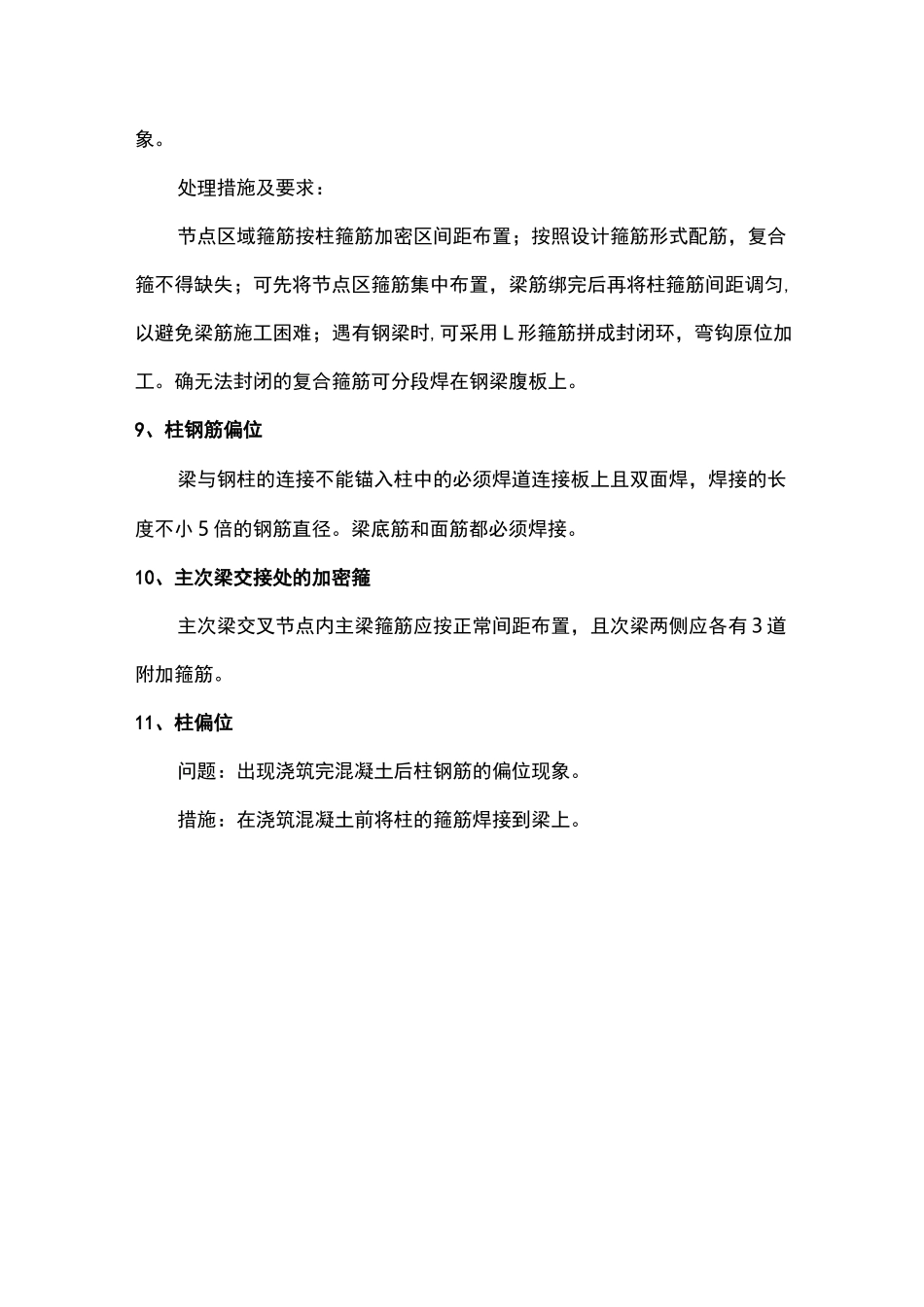 象。

处理措施及要求：

节点区域箍筋按柱箍筋加密区间距布置；按照设计箍筋形式配筋，复合箍不得缺失；可先将节点区箍筋集中布置，梁筋绑完后再将柱箍筋间距调匀，以避免梁筋施工困难；遇有钢梁时，可采用 L 形箍筋拼成封闭环，弯钩原位加工。确无法封闭的复合箍筋可分段焊在钢梁腹板上。

9、柱钢筋偏位

梁与钢柱的连接不能锚入柱中的必须焊道连接板上且双面焊，焊接的长度不小 5 倍的钢筋直径。梁底筋和面筋都必须焊接。

10、主次梁交接处的加密箍

主次梁交叉节点内主梁箍筋应按正常间距布置，且次梁两侧应各有 3 道附加箍筋。

11、柱偏位

问题：出现浇筑完混凝土后柱钢筋的偏位现象。

措施：在浇筑混凝土前将柱的箍筋焊接到梁上。